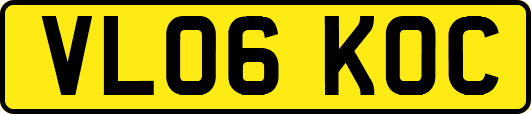 VL06 KOC